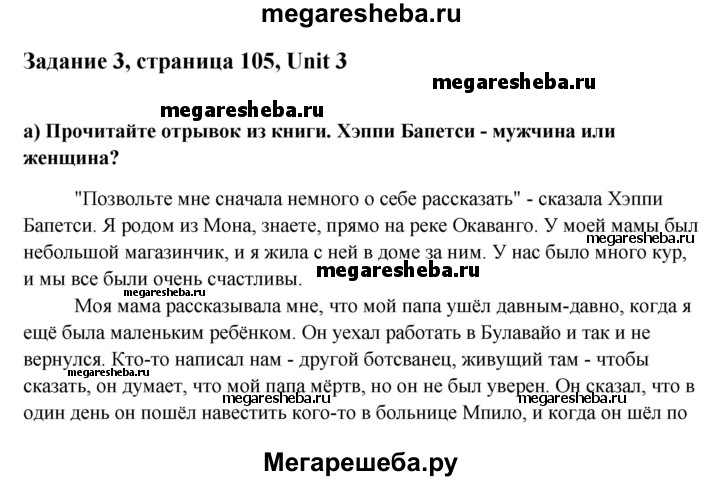 megaresheba.ru

Задание 3, страница 105, Unit 3

megaresheba.ru

megaresheba.ru

а) Прочитайте отрывок из книги. Хэппи Бапетси - мужчина или женщина?

"Позвольте мне сначала немного о себе рассказать" - сказала Хэппи Бапетси. Я родом из Мона, знаете, прямо на реке Окаванго. У моей мамы был небольшой магазинчик, и я жила с ней в доме за ним. У нас было много кур, и мы все были очень счастливы.

megaresheba.ru

megaresheba.ru

megaresheba.ru

Моя мама рассказывала мне, что мой папа ушёл давным-давно, когда я ещё была маленьким ребёнком. Он уехал работать в Булавайо и так и не вернулся. Кто-то написал нам - другой ботсванец, живущий там - чтобы сказать, он думает, что мой папа мёртв, но он не был уверен. Он сказал, что в один день он пошёл навестить кого-то в больнице Мпило, и когда он шёл по

megaresheba.ru

megaresheba.ru

megaresheba.ru

Мегарешеба.ру